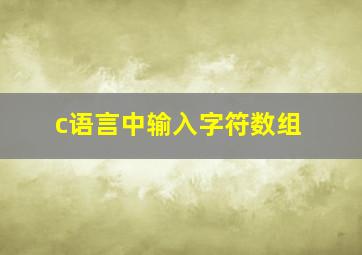 c语言中输入字符数组